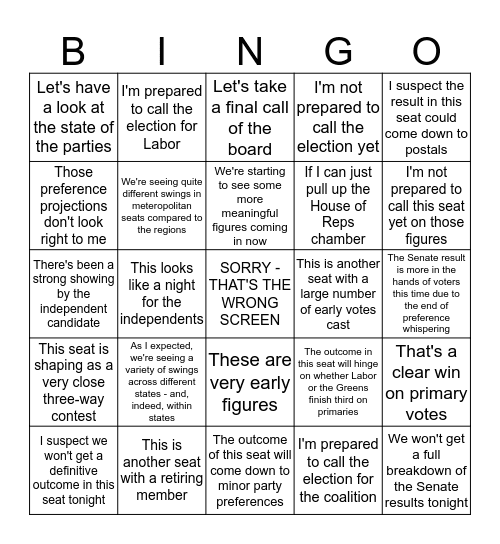 | B | I | N | G | O |
|---|---|---|---|---|
| Let's have a look at the state of the parties | I'm prepared to call the election for Labor | Let's take a final call of the board | I'm not prepared to call the election yet | I suspect the result in this seat could come down to postals |
| Those preference projections don't look right to me | We're seeing quite different swings in meteropolitan seats compared to the regions | We're starting to see some more meaningful figures coming in now | If I can just pull up the House of Reps chamber | I'm not prepared to call this seat yet on those figures |
| There's been a strong showing by the independent candidate | This looks like a night for the independents | SORRY - THAT'S THE WRONG SCREEN | This is another seat with a large number of early votes cast | The Senate result is more in the hands of voters this time due to the end of preference whispering |
| This seat is shaping as a very close three-way contest | As I expected, we're seeing a variety of swings across different states - and, indeed, within states | These are very early figures | The outcome in this seat will hinge on whether Labor or the Greens finish third on primaries | That's a clear win on primary votes |
| I suspect we won't get a definitive outcome in this seat tonight | This is another seat with a retiring member | The outcome of this seat will come down to minor party preferences | I'm prepared to call the election for the coalition | We won't get a full breakdown of the Senate results tonight |